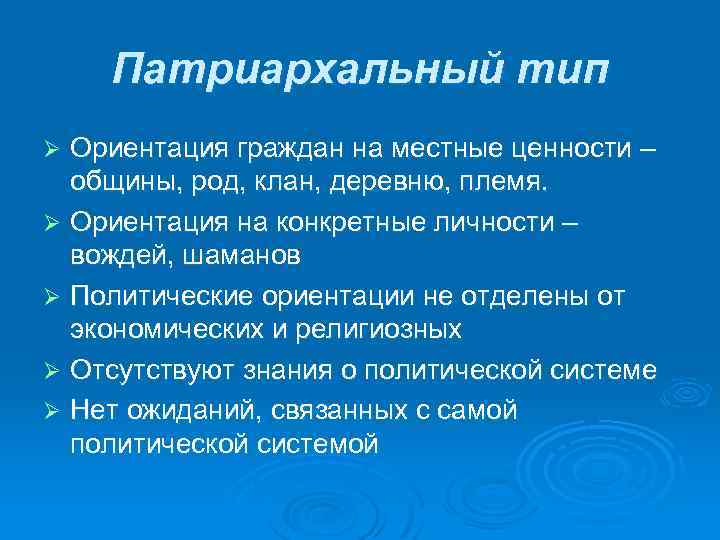 Патриархальный тип

➢ Ориентация граждан на местные ценности – общины, род, клан, деревню, племя.
➢ Ориентация на конкретные личности – вождей, шаманов
➢ Политические ориентации не отделены от экономических и религиозных
➢ Отсутствуют знания о политической системе
➢ Нет ожиданий, связанных с самой политической системой